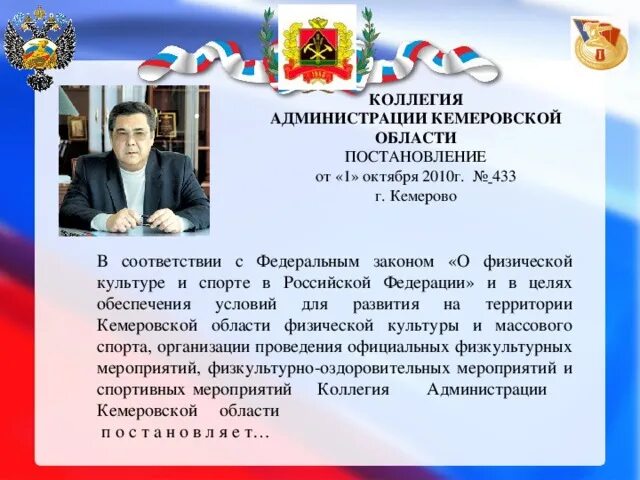 КОЛЛЕГИЯ
АДМИНИСТРАЦИИ КЕМЕРОВСКОЙ ОБЛАСТИ
ПОСТАНОВЛЕНИЕ
от «1» октября 2010г. №_433
г. Кемерово

В соответствии с Федеральным законом «О физической культуре и спорте в Российской Федерации» и в целях обеспечения условий для развития на территории Кемеровской области физической культуры и массового спорта, организации проведения официальных физкультурных мероприятий, физкультурно-оздоровительных мероприятий и спортивных мероприятий Коллегия Администрации Кемеровской области
п о с т а н о в л я е т…